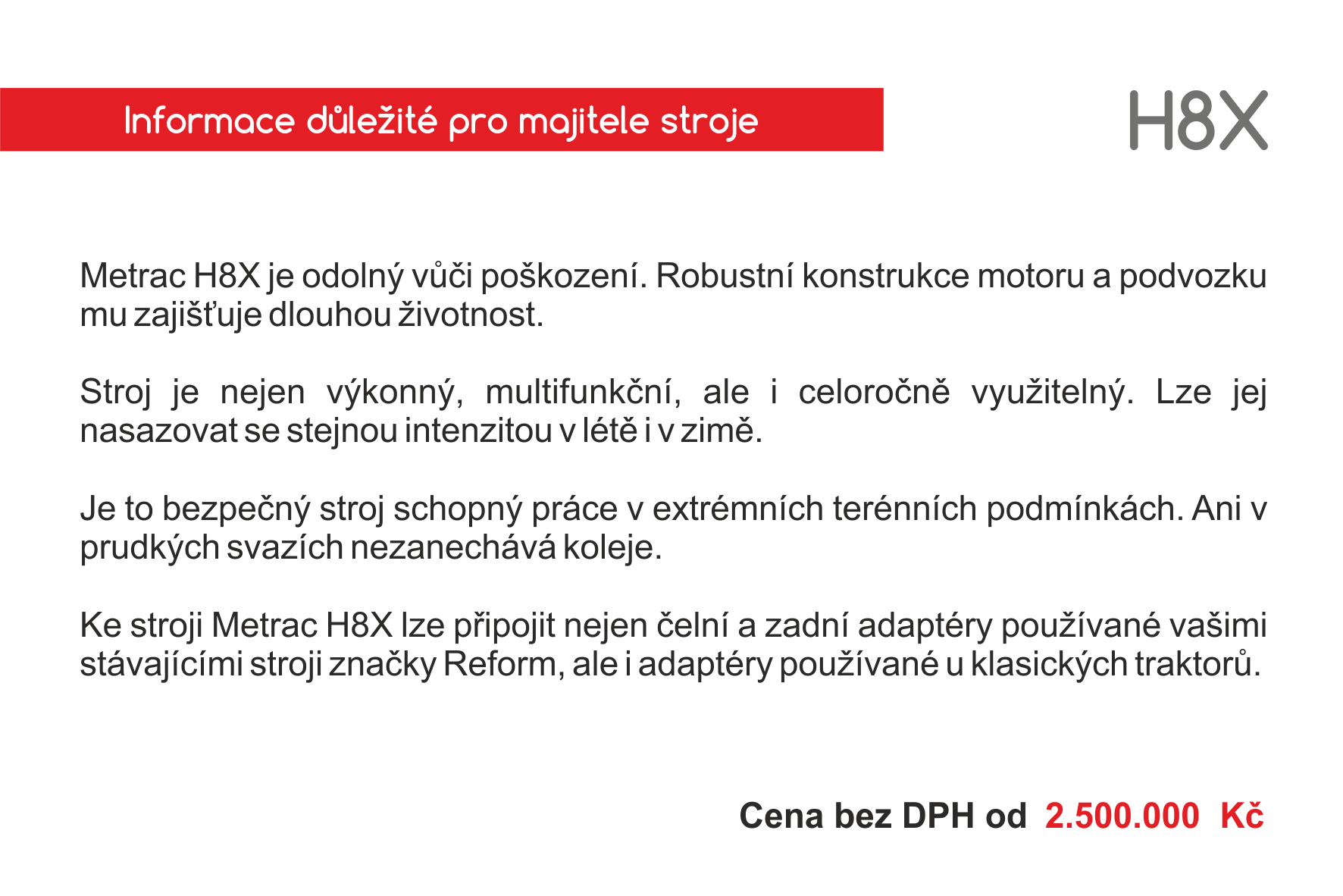 Informace důležité pro majitele stroje

H8X

Metrac H8X je odolný vůči poškození. Robustní konstrukce motoru a podvozku mu zajišťuje dlouhou životnost.

Stroj je nejen výkonný, multifunkční, ale i celoročně využitelný. Lze jej nasazovat se stejnou intenzitou v létě i v zimě.

Je to bezpečný stroj schopný práce v extrémních terénních podmínkách. Ani v prudkých svazích nezanechává koleje.

Ke stroji Metrac H8X lze připojit nejen čelní a zadní adaptéry používané vašimi stávajícími stroji značky Reform, ale i adaptéry používané u klasických traktorů.

Cena bez DPH od 2.500.000 Kč